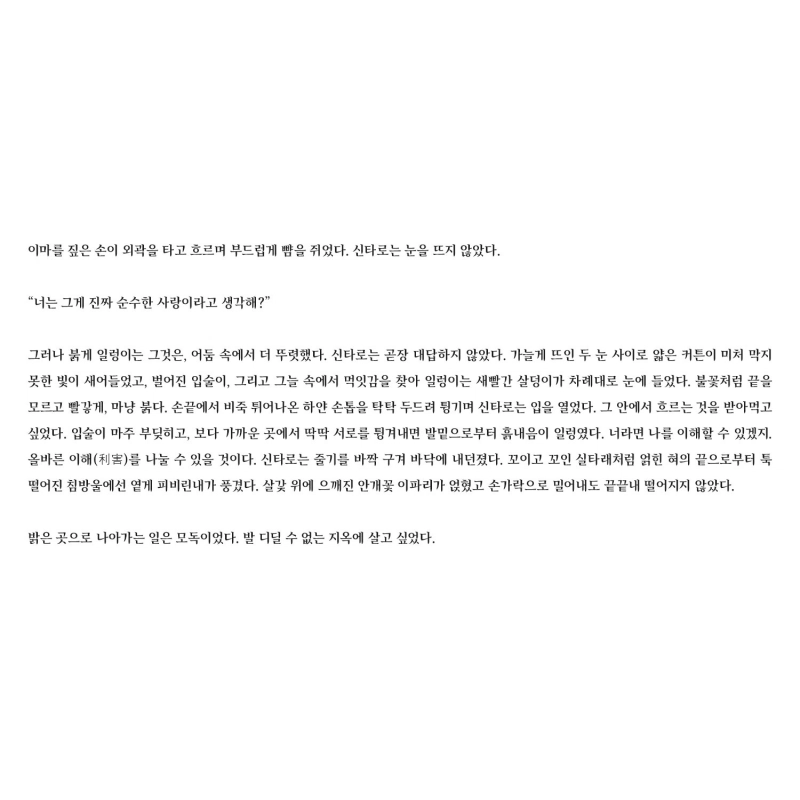 이마를 짚은 손이 외곽을 타고 흐르며 부드럽게 뺨을 쥐었다. 신타로는 눈을 뜨지 않았다.

"너는 그게 진짜 순수한 사랑이라고 생각해?"

그러나 붉게 일렁이는 그것은, 어둠 속에서 더 뚜렷했다. 신타로는 곧장 대답하지 않았다. 가늘게 뜨인 두 눈 사이로 얇은 커튼이 미처 막지 못한 빛이 새어들었고, 벌어진 입술이, 그리고 그늘 속에서 먹잇감을 찾아 일렁이는 새빨간 살덩이가 차례대로 눈에 들었다. 불꽃처럼 끝을 모르고 빨갛게, 마냥 붉다. 손끝에서 비죽 튀어나온 하얀 손톱을 탁탁 두드려 튕기며 신타로는 입을 열었다. 그 안에서 흐르는 것을 받아먹고 싶었다. 입술이 마주 부딪히고, 보다 가까운 곳에서 딱딱 서로를 튕겨내면 발밑으로부터 흙내음이 일렁였다. 너라면 나를 이해할 수 있겠지. 올바른 이해(利害)를 나눌 수 있을 것이다. 신타로는 줄기를 바짝 구겨 바닥에 내던졌다. 꼬이고 꼬인 실타래처럼 얽힌 혀의 끝으로부터 툭 떨어진 침방울에선 옅게 피비린내가 풍겼다. 살갗 위에 으깨진 안개꽃 이파리가 얹혔고 손가락으로 밀어내도 끝끝내 떨어지지 않았다.

밝은 곳으로 나아가는 일은 모독이었다. 발 디딜 수 없는 지옥에 살고 싶었다.